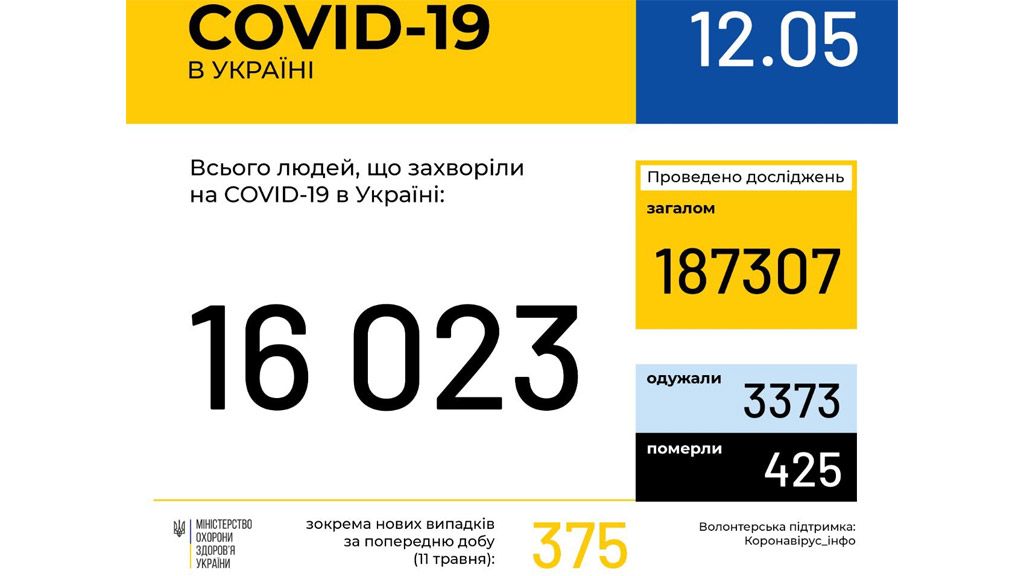 COVID-19
В УКРАЇНІ

12.05

Всього людей, що захворіли на COVID-19 в Україні:

16 023

Проведено досліджень
загалом
187307

одужали
3373

померли
425

МІНІСТЕРСТВО ОХОРОНИ ЗДОРОВ'Я УКРАЇНИ

зокрема нових випадків за попередню добу (11 травня):

375

Волонтерська підтримка: Коронавірус_інфо